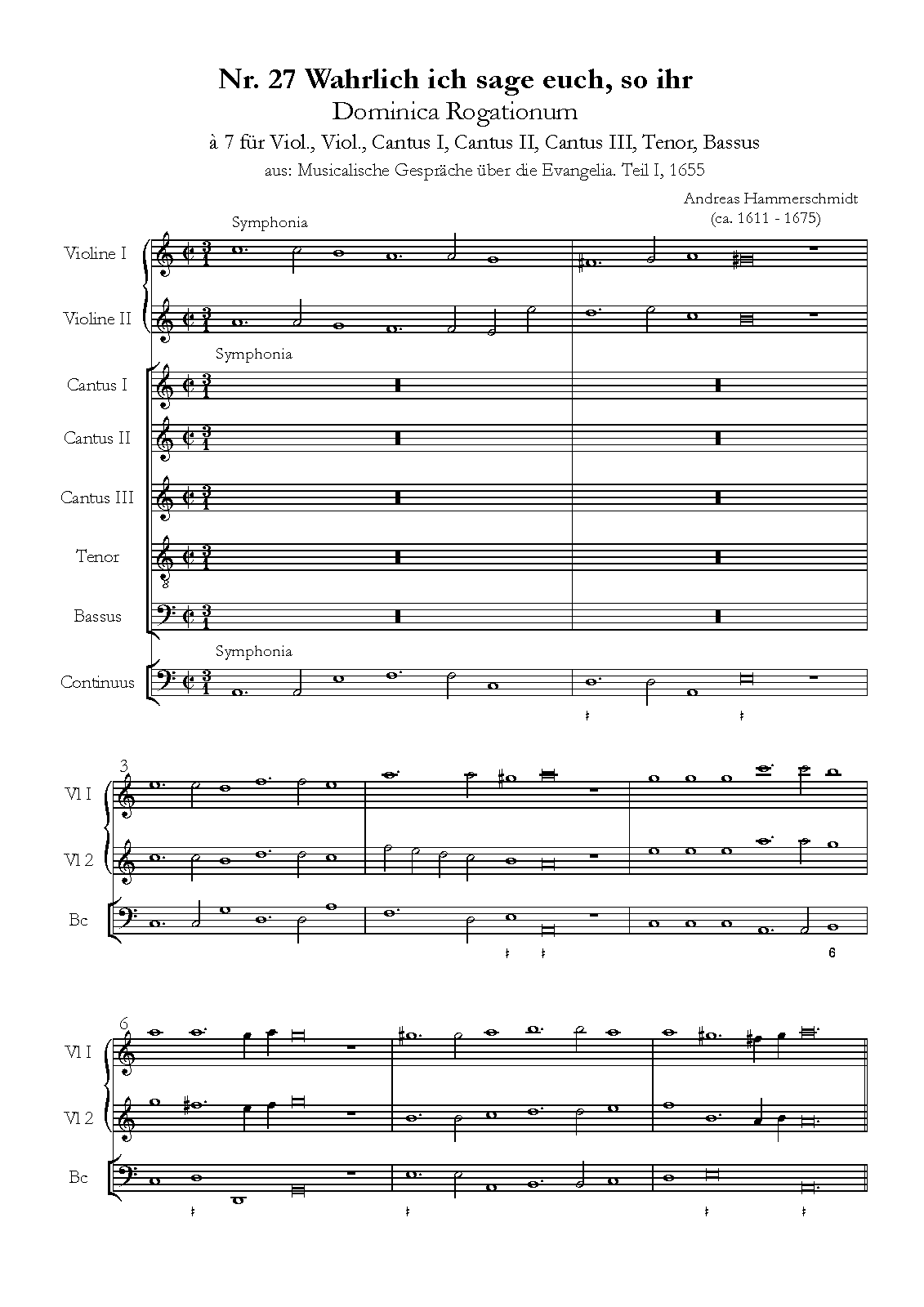 Nr. 27 Wahrlich ich sage euch, so ihr
Dominica Rogationum
à 7 für Viol., Viol., Cantus I, Cantus II, Cantus III, Tenor, Bassus
aus: Musicalische Gespräche über die Evangelia. Teil I, 1655

Andreas Hammerschmidt
(ca. 1611 - 1675)

Symphonia

Violine I

Violine II

Symphonia

Cantus I

Cantus II

Cantus III

Tenor

Bassus

Symphonia

Continuus

3

Vl I

Vl 2

Bc

6

6

Vl I

Vl 2

Bc